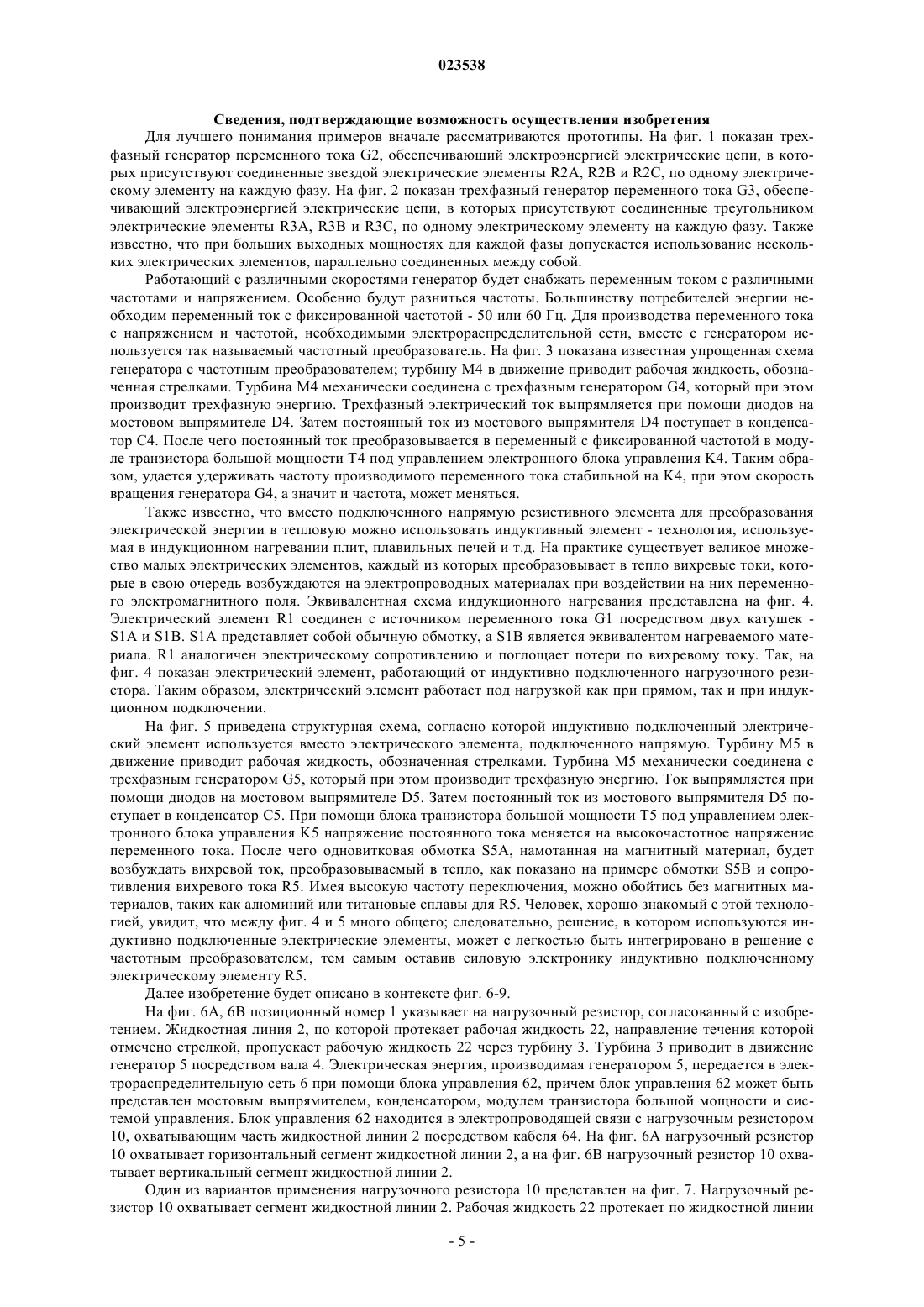 023538

Сведения, подтверждающие возможность осуществления изобретения

Для лучшего понимания примеров вначале рассматриваются прототипы. На фиг. 1 показан трехфазный генератор переменного тока G2, обеспечивающий электроэнергией электрические цепи, в которых присутствуют соединенные звездой электрические элементы R2A, R2B и R2C, по одному электрическому элементу на каждую фазу. На фиг. 2 показан трехфазный генератор переменного тока G3, обеспечивающий электроэнергией электрические цепи, в которых присутствуют соединенные треугольником электрические элементы R3A, R3B и R3C, по одному электрическому элементу на каждую фазу. Также известно, что при больших выходных мощностях для каждой фазы допускается использование нескольких электрических элементов, параллельно соединенных между собой.

Работающий с различными скоростями генератор будет снабжать переменным током с различными частотами и напряжением. Особенно будут разниться частоты. Большинству потребителей энергии необходим переменный ток с фиксированной частотой - 50 или 60 Гц. Для производства переменного тока с напряжением и частотой, необходимыми электрораспределительной сети, вместе с генератором используется так называемый частотный преобразователь. На фиг. 3 показана известная упрощенная схема генератора с частотным преобразователем; турбину M4 в движение приводит рабочая жидкость, обозначенная стрелками. Турбина M4 механически соединена с трехфазным генератором G4, который при этом производит трехфазную энергию. Трехфазный электрический ток выпрямляется при помощи диодов на мостовом выпрямителе D4. Затем постоянный ток из мостового выпрямителя D4 поступает в конденсатор C4. После чего постоянный ток преобразовывается в переменный с фиксированной частотой в модуле транзистора большой мощности T4 под управлением электронного блока управления K4. Таким образом, удается удерживать частоту производимого переменного тока стабильной на K4, при этом скорость вращения генератора G4, а значит и частота, может меняться.

Также известно, что вместо подключенного напрямую резистивного элемента для преобразования электрической энергии в тепловую можно использовать индуктивный элемент - технология, используемая в индукционном нагревании плит, плавильных печей и т.д. На практике существует великое множество малых электрических элементов, каждый из которых преобразовывает в тепло вихревые токи, которые в свою очередь возбуждаются на электропроводных материалах при воздействии на них переменного электромагнитного поля. Эквивалентная схема индукционного нагревания представлена на фиг. 4. Электрический элемент R1 соединен с источником переменного тока G1 посредством двух катушек - S1A и S1B. S1A представляет собой обычную обмотку, а S1B является эквивалентом нагреваемого материала. R1 аналогичен электрическому сопротивлению и поглощает потери по вихревому току. Так, на фиг. 4 показан электрический элемент, работающий от индуктивно подключенного нагрузочного резистора. Таким образом, электрический элемент работает под нагрузкой как при прямом, так и при индукционном подключении.

На фиг. 5 приведена структурная схема, согласно которой индуктивно подключенный электрический элемент используется вместо электрического элемента, подключенного напрямую. Турбину M5 в движение приводит рабочая жидкость, обозначенная стрелками. Турбина M5 механически соединена с трехфазным генератором G5, который при этом производит трехфазную энергию. Ток выпрямляется при помощи диодов на мостовом выпрямителе D5. Затем постоянный ток из мостового выпрямителя D5 поступает в конденсатор C5. При помощи блока транзистора большой мощности T5 под управлением электронного блока управления K5 напряжение постоянного тока меняется на высокочастотное напряжение переменного тока. После чего одновитковая обмотка S5A, намотанная на магнитный материал, будет возбуждать вихревой ток, преобразовываемый в тепло, как показано на примере обмотки S5B и сопротивления вихревого тока R5. Имея высокую частоту переключения, можно обойтись без магнитных материалов, таких как алюминий или титановые сплавы для R5. Человек, хорошо знакомый с этой технологией, увидит, что между фиг. 4 и 5 много общего; следовательно, решение, в котором используются индуктивно подключенные электрические элементы, может с легкостью быть интегрировано в решение с частотным преобразователем, тем самым оставив силовую электронику индуктивно подключенному электрическому элементу R5.

Далее изобретение будет описано в контексте фиг. 6-9.

На фиг. 6A, 6B позиционный номер 1 указывает на нагрузочный резистор, согласованный с изобретением. Жидкостная линия 2, по которой протекает рабочая жидкость 22, направление течения которой отмечено стрелкой, пропускает рабочую жидкость 22 через турбину 3. Турбина 3 приводит в движение генератор 5 посредством вала 4. Электрическая энергия, производимая генератором 5, передается в электрораспределительную сеть 6 при помощи блока управления 62, причем блок управления 62 может быть представлен мостовым выпрямителем, конденсатором, модулем транзистора большой мощности и системой управления. Блок управления 62 находится в электропроводящей связи с нагрузочным резистором 10, охватывающим часть жидкостной линии 2 посредством кабеля 64. На фиг. 6A нагрузочный резистор 10 охватывает горизонтальный сегмент жидкостной линии 2, а на фиг. 6B нагрузочный резистор 10 охватывает вертикальный сегмент жидкостной линии 2.

Один из вариантов применения нагрузочного резистора 10 представлен на фиг. 7. Нагрузочный резистор 10 охватывает сегмент жидкостной линии 2. Рабочая жидкость 22 протекает по жидкостной линии

- 5 -